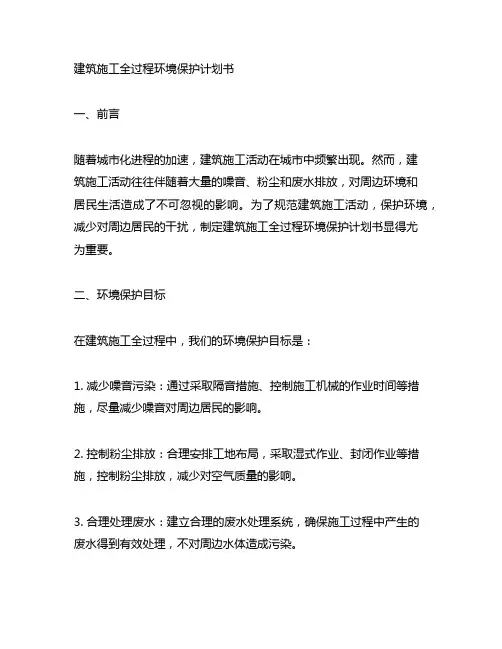 建筑施工全过程环境保护计划书

一、前言

随着城市化进程的加速，建筑施工活动在城市中频繁出现。然而，建筑施工活动往往伴随着大量的噪音、粉尘和废水排放，对周边环境和居民生活造成了不可忽视的影响。为了规范建筑施工活动，保护环境，减少对周边居民的干扰，制定建筑施工全过程环境保护计划书显得尤为重要。

二、环境保护目标

在建筑施工全过程中，我们的环境保护目标是：

1. 减少噪音污染：通过采取隔音措施、控制施工机械的作业时间等措施，尽量减少噪音对周边居民的影响。

2. 控制粉尘排放：合理安排工地布局，采取湿式作业、封闭作业等措施，控制粉尘排放，减少对空气质量的影响。

3. 合理处理废水：建立合理的废水处理系统，确保施工过程中产生的废水得到有效处理，不对周边水体造成污染。